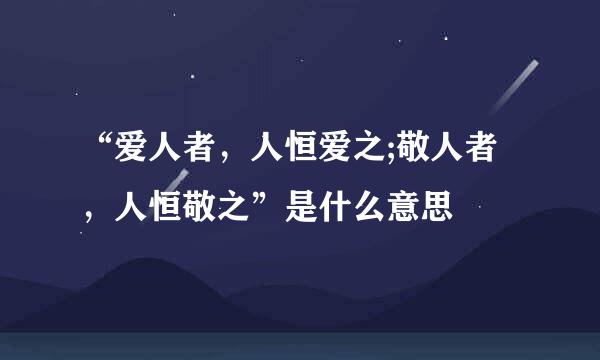 “爱人者，人恒爱之;敬人者，人恒敬之”是什么意思